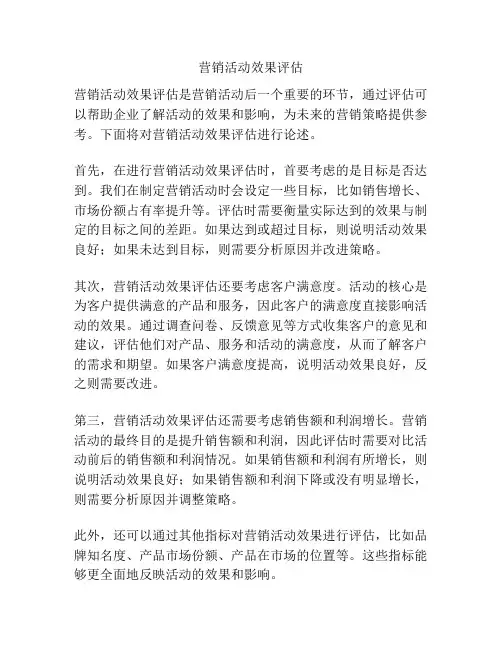 营销活动效果评估

营销活动效果评估是营销活动后一个重要的环节，通过评估可以帮助企业了解活动的效果和影响，为未来的营销策略提供参考。下面将对营销活动效果评估进行论述。

首先，在进行营销活动效果评估时，首要考虑的是目标是否达到。我们在制定营销活动时会设定一些目标，比如销售增长、市场份额占有率提升等。评估时需要衡量实际达到的效果与制定的目标之间的差距。如果达到或超过目标，则说明活动效果良好；如果未达到目标，则需要分析原因并改进策略。

其次，营销活动效果评估还要考虑客户满意度。活动的核心是为客户提供满意的产品和服务，因此客户的满意度直接影响活动的效果。通过调查问卷、反馈意见等方式收集客户的意见和建议，评估他们对产品、服务和活动的满意度，从而了解客户的需求和期望。如果客户满意度提高，说明活动效果良好，反之则需要改进。

第三，营销活动效果评估还需要考虑销售额和利润增长。营销活动的最终目的是提升销售额和利润，因此评估时需要对比活动前后的销售额和利润情况。如果销售额和利润有所增长，则说明活动效果良好；如果销售额和利润下降或没有明显增长，则需要分析原因并调整策略。

此外，还可以通过其他指标对营销活动效果进行评估，比如品牌知名度、产品市场份额、产品在市场的位置等。这些指标能够更全面地反映活动的效果和影响。